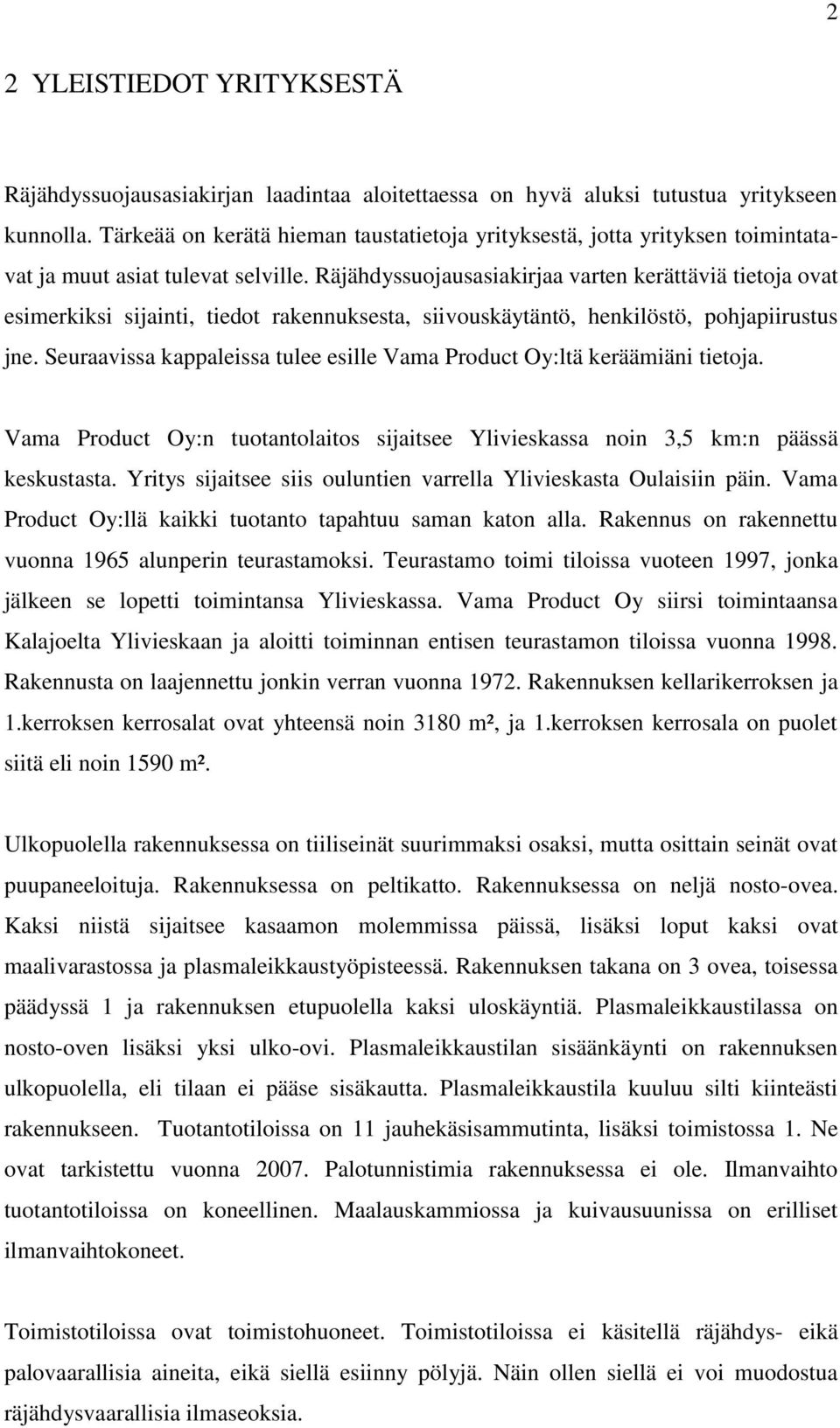 2

2 YLEISTIEDOT YRITYKSESTÄ

Räjähdyssuojausasiakirjan laadintaa aloitettaessa on hyvä aluksi tutustua yritykseen kunnolla. Tärkeää on kerätä hieman taustatietoja yrityksestä, jotta yrityksen toimintatavat ja muut asiat tulevat selville. Räjähdyssuojausasiakirjaa varten kerättäviä tietoja ovat esimerkiksi sijainti, tiedot rakennuksesta, siivouskäytäntö, henkilöstö, pohjapiirustus jne. Seuraavissa kappaleissa tulee esille Vama Product Oy:ltä keräämiäni tietoja.

Vama Product Oy:n tuotantolaitos sijaitsee Ylivieskassa noin 3,5 km:n päässä keskustasta. Yritys sijaitsee siis ouluntien varrella Ylivieskasta Oulaisiin päin. Vama Product Oy:llä kaikki tuotanto tapahtuu saman katon alla. Rakennus on rakennettu vuonna 1965 alunperin teurastamoksi. Teurastamo toimi tiloissa vuoteen 1997, jonka jälkeen se lopetti toimintansa Ylivieskassa. Vama Product Oy siirsi toimintaansa Kalajoelta Ylivieskaan ja aloitti toiminnan entisen teurastamon tiloissa vuonna 1998. Rakennusta on laajennettu jonkin verran vuonna 1972. Rakennuksen kellarikerroksen ja 1.kerroksen kerrosalat ovat yhteensä noin 3180 m², ja 1.kerroksen kerrosala on puolet siitä eli noin 1590 m².

Ulkopuolella rakennuksessa on tiiliseinät suurimmaksi osaksi, mutta osittain seinät ovat puupaneeloituja. Rakennuksessa on peltikatto. Rakennuksessa on neljä nosto-ovea. Kaksi niistä sijaitsee kasaamon molemmissa päissä, lisäksi loput kaksi ovat maalivarastossa ja plasmaleikkaustyöpisteessä. Rakennuksen takana on 3 ovea, toisessa päädyssä 1 ja rakennuksen etupuolella kaksi uloskäyntiä. Plasmaleikkaustilassa on nosto-oven lisäksi yksi ulko-ovi. Plasmaleikkaustilan sisäänkäynti on rakennuksen ulkopuolella, eli tilaan ei pääse sisäkautta. Plasmaleikkaustila kuuluu silti kiinteästi rakennukseen. Tuotantotiloissa on 11 jauhekäsisammutinta, lisäksi toimistossa 1. Ne ovat tarkistettu vuonna 2007. Palotunnistimia rakennuksessa ei ole. Ilmanvaihto tuotantotiloissa on koneellinen. Maalauskammiossa ja kuivausuunissa on erilliset ilmanvaihtokoneet.

Toimistotiloissa ovat toimistohuoneet. Toimistotiloissa ei käsitellä räjähdys- eikä palovaarallisia aineita, eikä siellä esiinny pölyjä. Näin ollen siellä ei voi muodostua räjähdysvaarallisia ilmaseoksia.